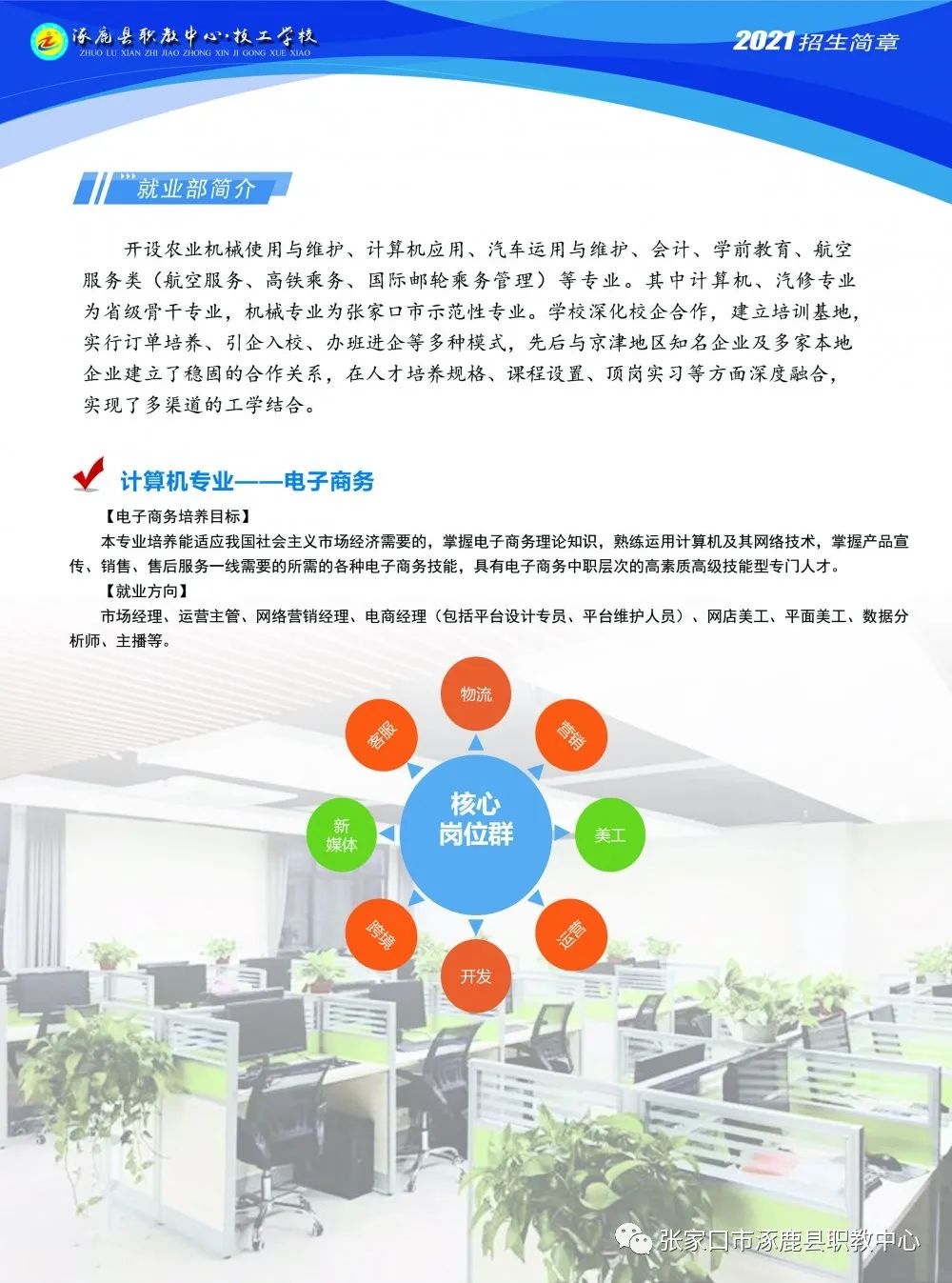 涿鹿县职教中心·技工学校
ZHUO LU XIAN ZHI JIAO ZHONG XIN JI GONG XUE XIAO

2021招生简章

就业部简介

开设农业机械使用与维护、计算机应用、汽车运用与维护、会计、学前教育、航空服务类（航空服务、高铁乘务、国际邮轮乘务管理）等专业。其中计算机、汽修专业为省级骨干专业，机械专业为张家口市示范性专业。学校深化校企合作，建立培训基地，实行订单培养、引企入校、办班进企等多种模式，先后与京津地区知名企业及多家本地企业建立了稳固的合作关系，在人才培养规格、课程设置、顶岗实习等方面深度融合，实现了多渠道的工学结合。

计算机专业——电子商务

【电子商务培养目标】

本专业培养能适应我国社会主义市场经济需要的，掌握电子商务理论知识，熟练运用计算机及其网络技术，掌握产品宣传、销售、售后服务一线需要的所需的各种电子商务技能，具有电子商务中职层次的高素质高级技能型专门人才。

【就业方向】

市场经理、运营主管、网络营销经理、电商经理（包括平台设计专员、平台维护人员）、网店美工、平面美工、数据分析师、主播等。

物流
营销
美工
运营
开发
跨境
新媒体
客服
核心岗位群

张家口市涿鹿县职教中心